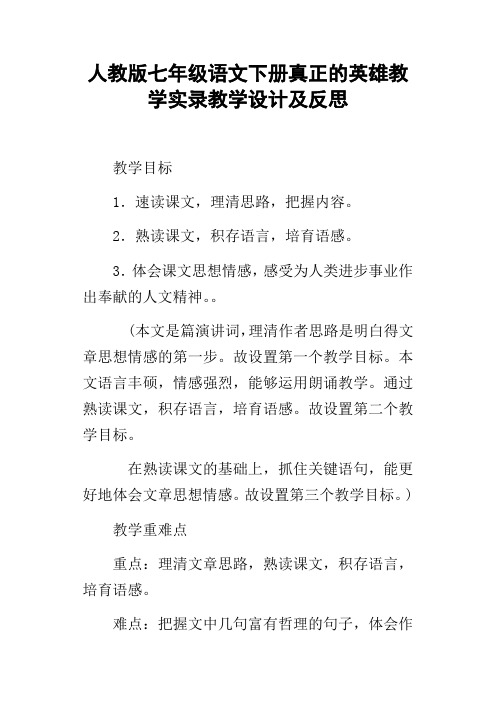 人教版七年级语文下册真正的英雄教学实录教学设计及反思

教学目标

1．速读课文，理清思路，把握内容。

2．熟读课文，积存语言，培育语感。

3．体会课文思想情感，感受为人类进步事业作出奉献的人文精神。。

（本文是篇演讲词，理清作者思路是明白得文章思想情感的第一步。故设置第一个教学目标。本文语言丰硕，情感强烈，能够运用朗诵教学。通过熟读课文，积存语言，培育语感。故设置第二个教学目标。

在熟读课文的基础上，抓住关键语句，能更好地体会文章思想情感。故设置第三个教学目标。）

教学重难点

重点：理清文章思路，熟读课文，积存语言，培育语感。

难点：把握文中几句富有哲理的句子，体会作